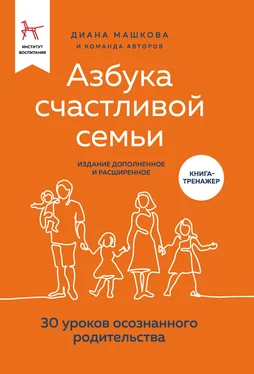 ИНСТИТУТ ВОСПИТАНИЯ

ДИАНА МАШКОВА
И КОМАНДА АВТОРОВ

Азбука счастливой семьи

ИЗДАНИЕ ДОПОЛНЕННОЕ И РАСШИРЕННОЕ

КНИГА-ТРЕНАЖЕР

30 уроков осознанного родительства